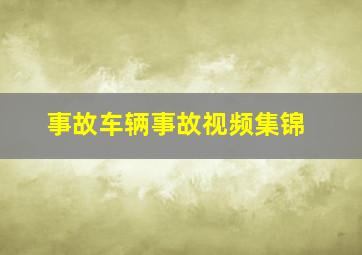 事故车辆事故视频集锦